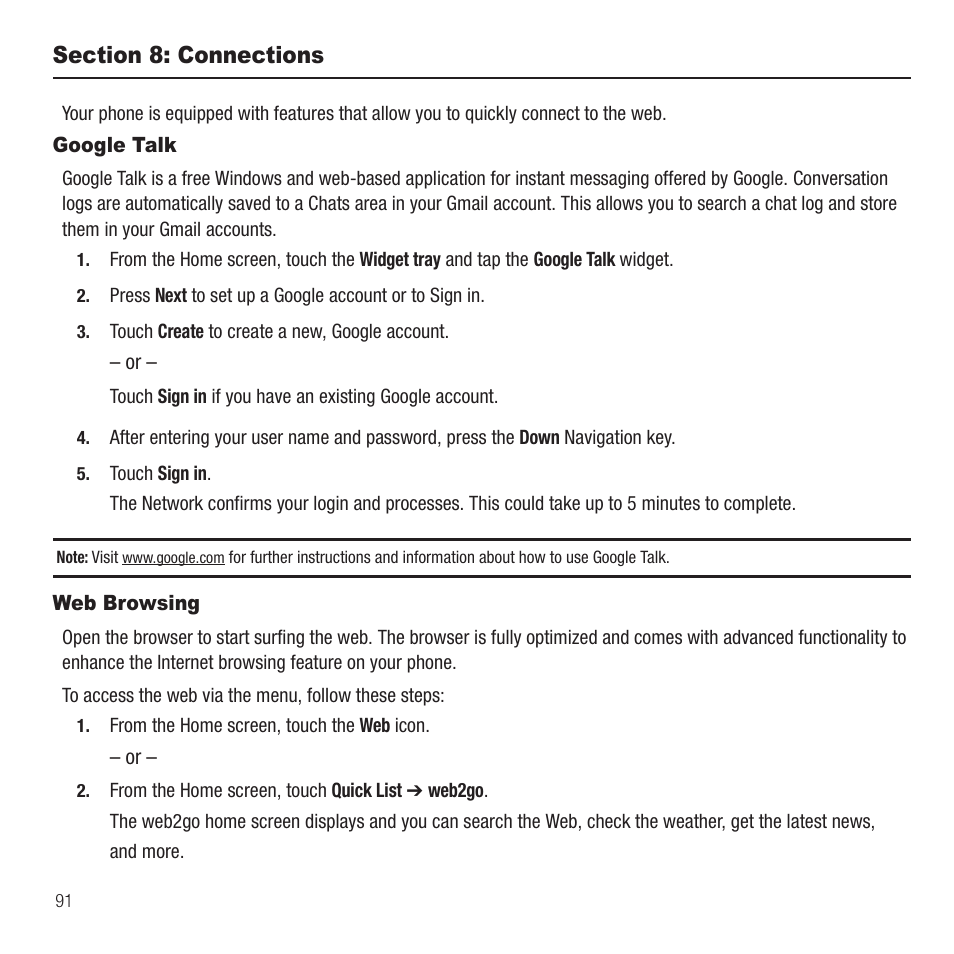 Section 8: Connections

Your phone is equipped with features that allow you to quickly connect to the web.

Google Talk

Google Talk is a free Windows and web-based application for instant messaging offered by Google. Conversation logs are automatically saved to a Chats area in your Gmail account. This allows you to search a chat log and store them in your Gmail accounts.

1. From the Home screen, touch the Widget tray and tap the Google Talk widget.

2. Press Next to set up a Google account or to Sign in.

3. Touch Create to create a new, Google account.

– or –

Touch Sign in if you have an existing Google account.

4. After entering your user name and password, press the Down Navigation key.

5. Touch Sign in.

The Network confirms your login and processes. This could take up to 5 minutes to complete.

Note: Visit www.google.com for further instructions and information about how to use Google Talk.

Web Browsing

Open the browser to start surfing the web. The browser is fully optimized and comes with advanced functionality to enhance the Internet browsing feature on your phone.

To access the web via the menu, follow these steps:

1. From the Home screen, touch the Web icon.

– or –

2. From the Home screen, touch Quick List ➔ web2go.

The web2go home screen displays and you can search the Web, check the weather, get the latest news, and more.

91